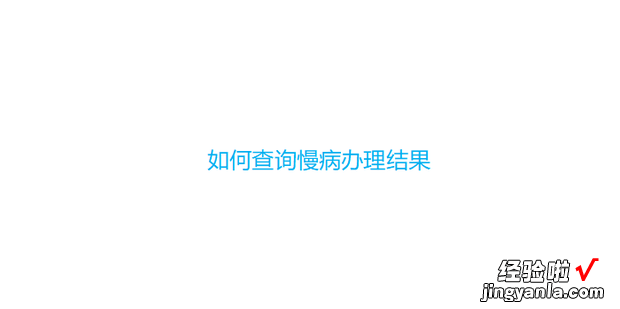 如何查询慢病办理结果

经验啦 √
jingyanla.com